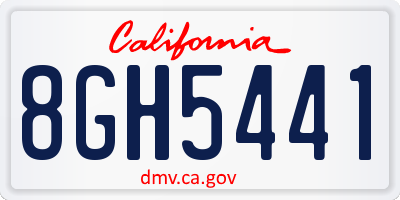 California

8GH5441

dmv.ca.gov